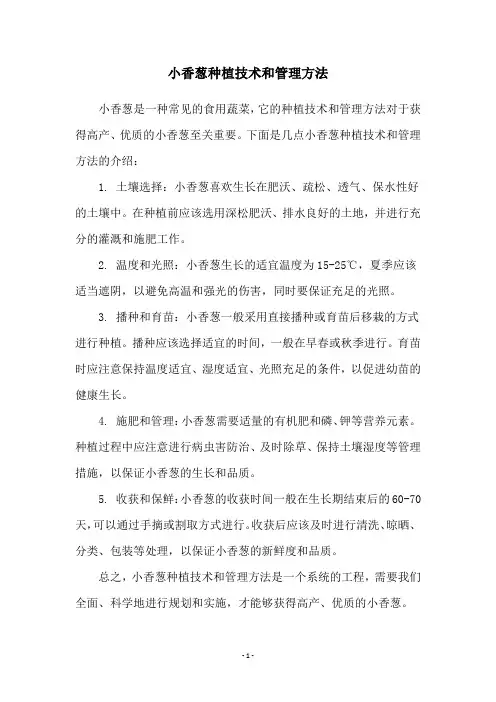 小香葱种植技术和管理方法

小香葱是一种常见的食用蔬菜，它的种植技术和管理方法对于获得高产、优质的小香葱至关重要。下面是几点小香葱种植技术和管理方法的介绍：

1. 土壤选择：小香葱喜欢生长在肥沃、疏松、透气、保水性好的土壤中。在种植前应该选用深松肥沃、排水良好的土地，并进行充分的灌溉和施肥工作。

2. 温度和光照：小香葱生长的适宜温度为15-25℃，夏季应该适当遮阴，以避免高温和强光的伤害，同时要保证充足的光照。

3. 播种和育苗：小香葱一般采用直接播种或育苗后移栽的方式进行种植。播种应该选择适宜的时间，一般在早春或秋季进行。育苗时应注意保持温度适宜、湿度适宜、光照充足的条件，以促进幼苗的健康生长。

4. 施肥和管理：小香葱需要适量的有机肥和磷、钾等营养元素。种植过程中应注意进行病虫害防治、及时除草、保持土壤湿度等管理措施，以保证小香葱的生长和品质。

5. 收获和保鲜：小香葱的收获时间一般在生长期结束后的60-70天，可以通过手摘或割取方式进行。收获后应该及时进行清洗、晾晒、分类、包装等处理，以保证小香葱的新鲜度和品质。

总之，小香葱种植技术和管理方法是一个系统的工程，需要我们全面、科学地进行规划和实施，才能够获得高产、优质的小香葱。

- 1 -